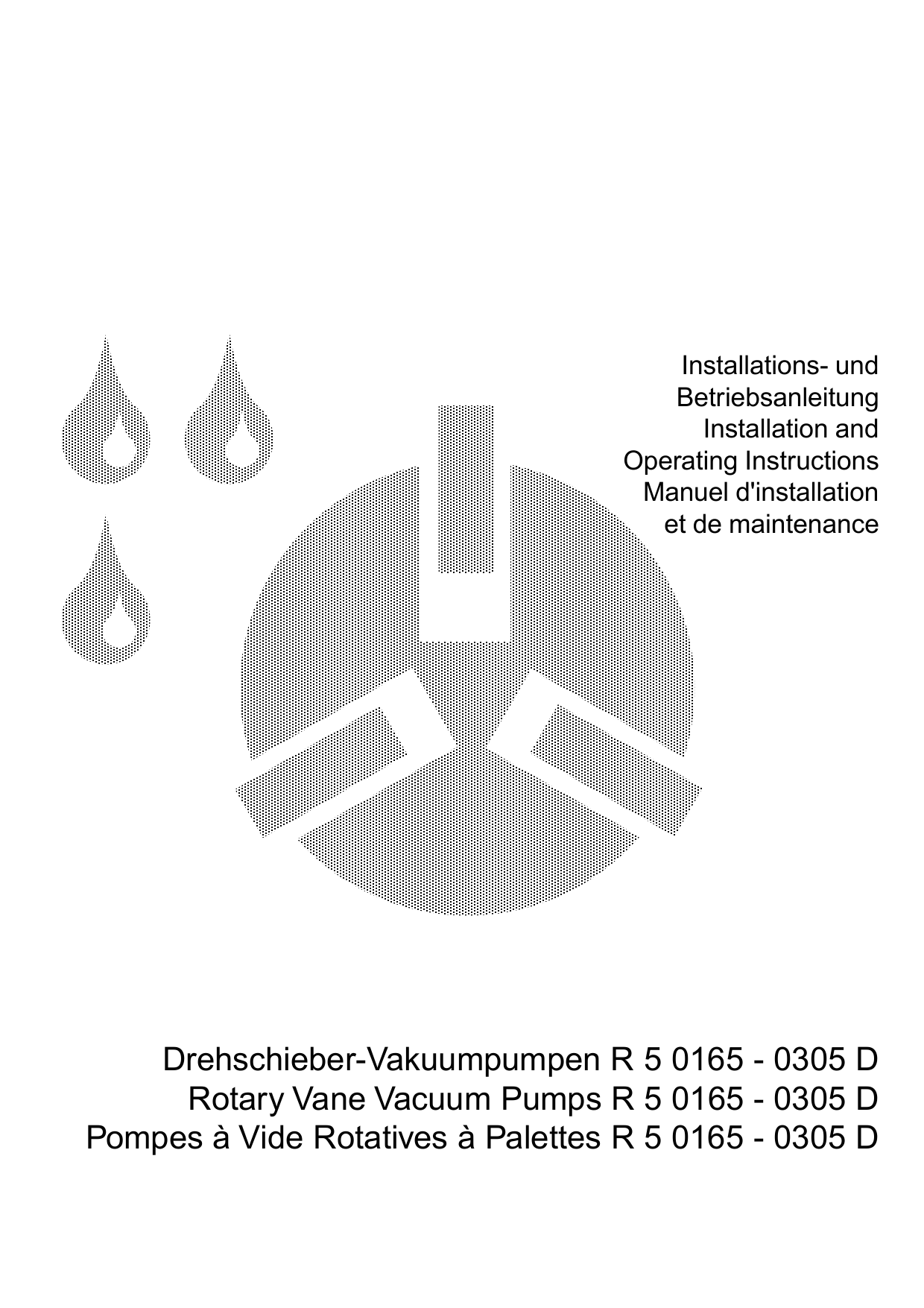 Installations- und
Betriebsanleitung
Installation and
Operating Instructions
Manuel d'installation
et de maintenance

Drehschieber-Vakuumpumpen R 5 0165 - 0305 D
Rotary Vane Vacuum Pumps R 5 0165 - 0305 D
Pompes à Vide Rotatives à Palettes R 5 0165 - 0305 D